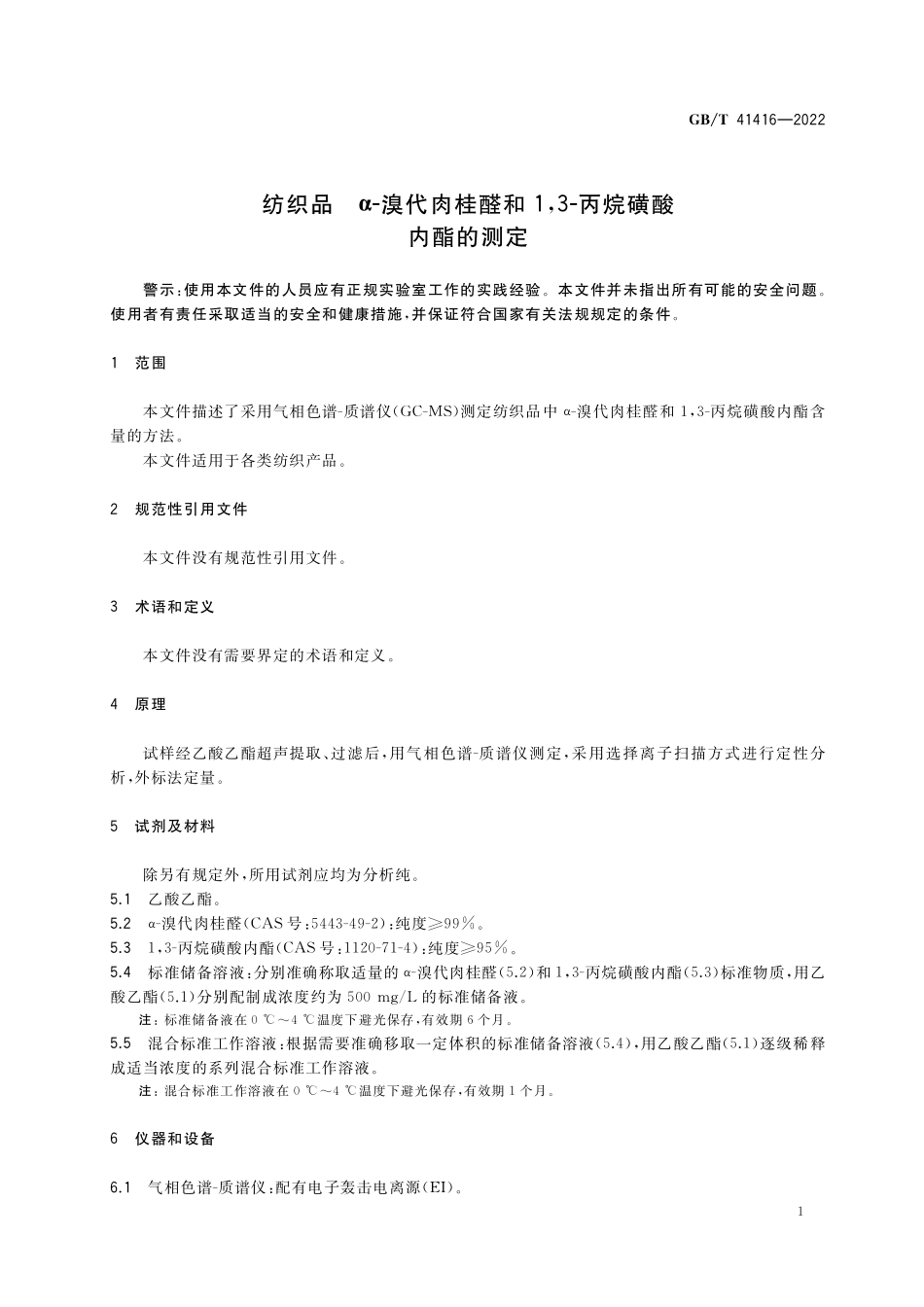 GB/T 41416—2022

纺织品　α-溴代肉桂醛和 1,3-丙烷磺酸内酯的测定

警示：使用本文件的人员应有正规实验室工作的实践经验。本文件并未指出所有可能的安全问题。使用者有责任采取适当的安全和健康措施，并保证符合国家有关法规规定的条件。

1　范围

本文件描述了采用气相色谱-质谱仪(GC-MS)测定纺织品中 α-溴代肉桂醛和 1,3-丙烷磺酸内酯含量的方法。
本文件适用于各类纺织产品。

2　规范性引用文件

本文件没有规范性引用文件。

3　术语和定义

本文件没有需要界定的术语和定义。

4　原理

试样经乙酸乙酯超声提取、过滤后，用气相色谱-质谱仪测定，采用选择离子扫描方式进行定性分析，外标法定量。

5　试剂及材料

除另有规定外，所用试剂应均为分析纯。
5.1　乙酸乙酯。
5.2　α-溴代肉桂醛(CAS 号：5443-49-2)：纯度≥99%。
5.3　1,3-丙烷磺酸内酯(CAS 号：1120-71-4)：纯度≥95%。
5.4　标准储备溶液：分别准确称取适量的 α-溴代肉桂醛(5.2)和 1,3-丙烷磺酸内酯(5.3)标准物质，用乙酸乙酯(5.1)分别配制成浓度约为 500 mg/L 的标准储备液。
注：标准储备液在 0 ℃～4 ℃温度下避光保存，有效期 6 个月。
5.5　混合标准工作溶液：根据需要准确移取一定体积的标准储备溶液(5.4)，用乙酸乙酯(5.1)逐级稀释成适当浓度的系列混合标准工作溶液。
注：混合标准工作溶液在 0 ℃～4 ℃温度下避光保存，有效期 1 个月。

6　仪器和设备

6.1　气相色谱-质谱仪：配有电子轰击电离源(EI)。

1